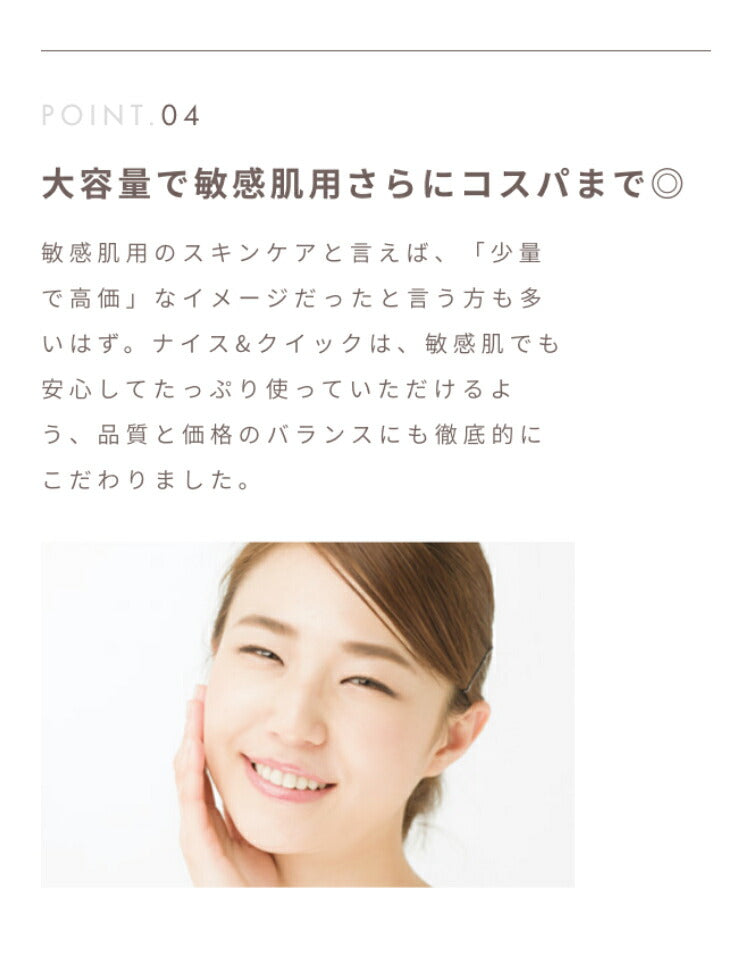 POINT.04

大容量で敏感肌用さらにコスパまで◎

敏感肌用のスキンケアと言えば、「少量で高価」なイメージだったと言う方も多いはず。ナイス&クイックは、敏感肌でも安心してたっぷり使っていただけるよう、品質と価格のバランスにも徹底的にこだわりました。